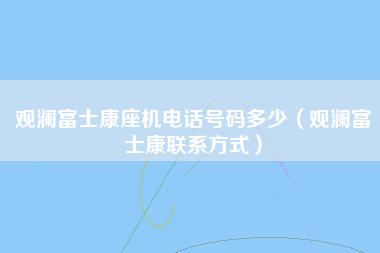 观澜富士康座机电话号码多少（观澜富士康联系方式）